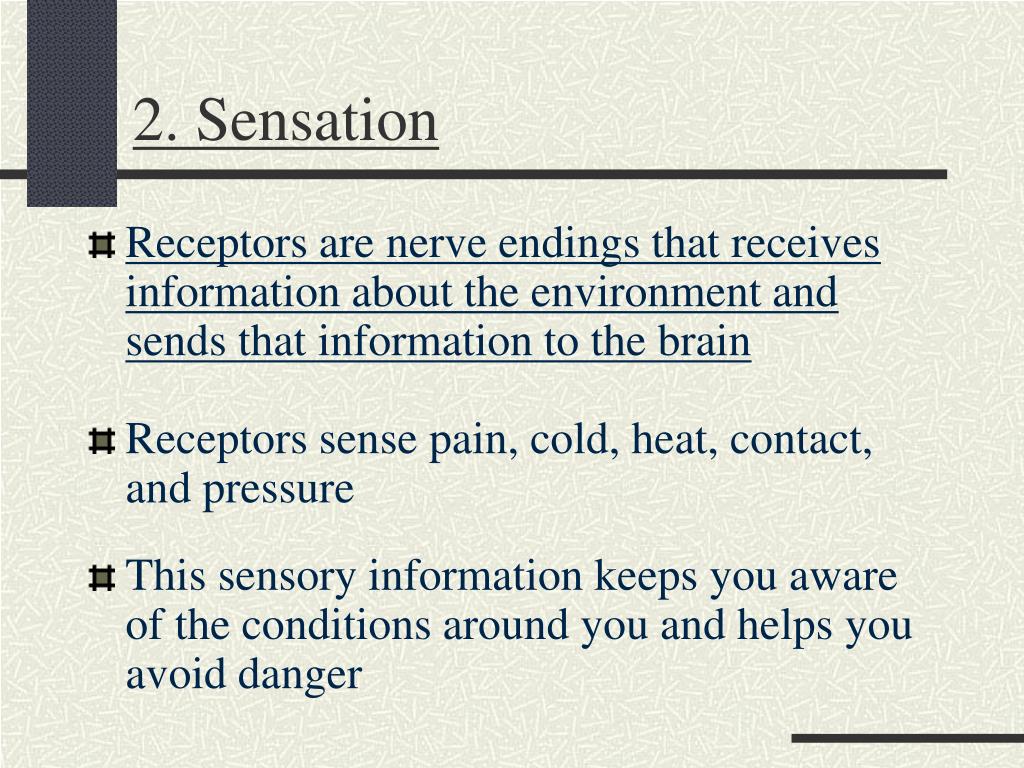 2. Sensation

Receptors are nerve endings that receives information about the environment and sends that information to the brain

Receptors sense pain, cold, heat, contact, and pressure

This sensory information keeps you aware of the conditions around you and helps you avoid danger